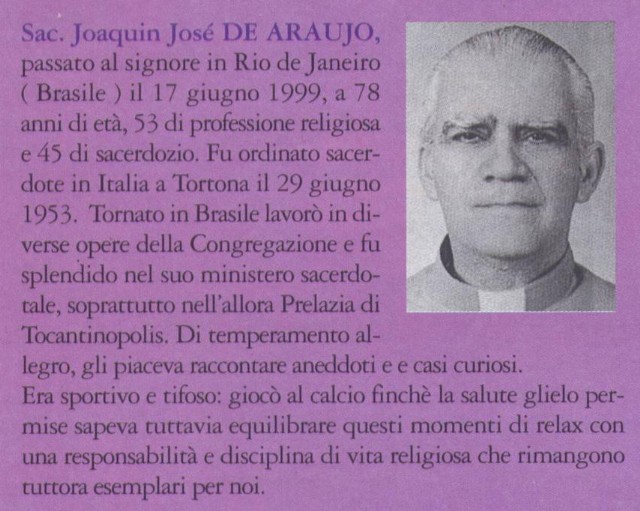 Sac. Joaquin José DE ARAUJO, passato al signore in Rio de Janeiro ( Brasile ) il 17 giugno 1999, a 78 anni di età, 53 di professione religiosa e 45 di sacerdozio. Fu ordinato sacerdote in Italia a Tortona il 29 giugno 1953. Tornato in Brasile lavorò in diverse opere della Congregazione e fu splendido nel suo ministero sacerdotale, soprattutto nell'allora Prelazia di Tocantinopolis. Di temperamento allegro, gli piaceva raccontare aneddoti e e casi curiosi.
Era sportivo e tifoso: giocò al calcio finchè la salute glielo permise sapeva tuttavia equilibrare questi momenti di relax con una responsabilità e disciplina di vita religiosa che rimangono tuttora esemplari per noi.